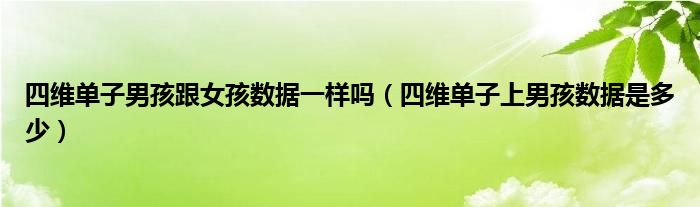 四维单子男孩跟女孩数据一样吗（四维单子上男孩数据是多少）